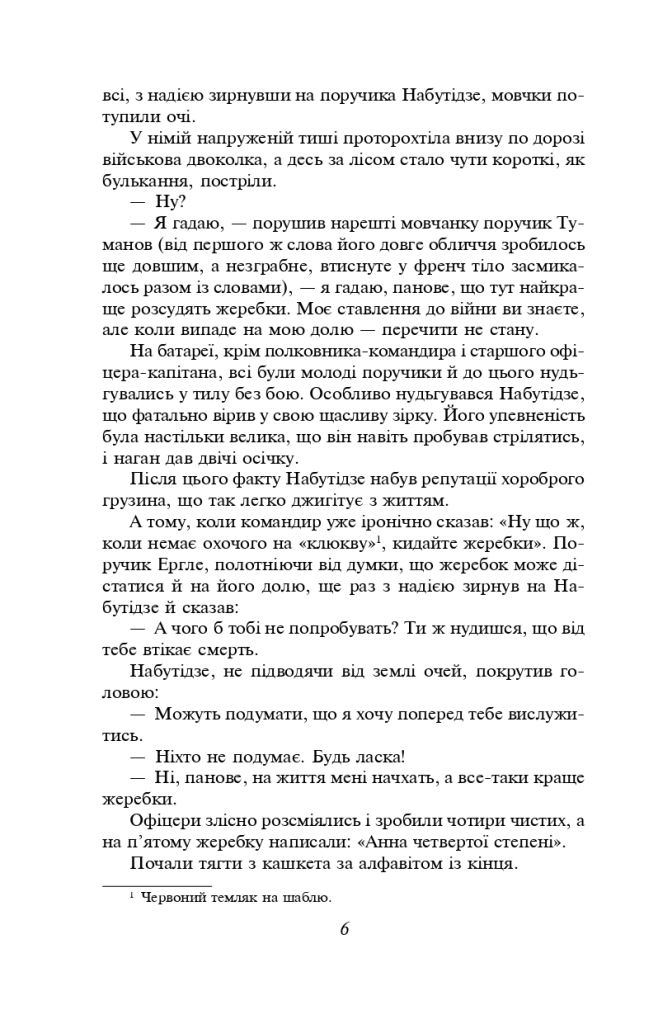 всі, з надією зирнувши на поручика Набутідзе, мовчки потупили очі.

У німій напруженій тиші проторохтіла внизу по дорозі військова двоколка, а десь за лісом стало чути короткі, як булькання, постріли.

— Ну?

— Я гадаю, — порушив нарешті мовчанку поручик Туманов (від першого ж слова його довге обличчя зробилось ще довшим, а незграбне, втиснуте у френч тіло засмикалось разом із словами), — я гадаю, панове, що тут найкраще розсудять жеребки. Моє ставлення до війни ви знаєте, але коли випаде на мою долю — перечити не стану.

На батареї, крім полковника-командира і старшого офіцера-капітана, всі були молоді поручики й до цього нудьгувались у тилу без бою. Особливо нудьгувався Набутідзе, що фатально вірив у свою щасливу зірку. Його упевненість була настільки велика, що він навіть пробував стрілятись, і наган дав двічі осічку.

Після цього факту Набутідзе набув репутації хороброго грузина, що так легко джигітує з життям.

А тому, коли командир уже іронічно сказав: «Ну що ж, коли немає охочого на «клюкву»$^1$, кидайте жеребки». Поручик Ергле, полотніючи від думки, що жеребок може дістатися й на його долю, ще раз з надією зирнув на Набутідзе й сказав:

— А чого б тобі не попробувать? Ти ж нудишся, що від тебе втікає смерть.

Набутідзе, не підводячи від землі очей, покрутив головою:

— Можуть подумати, що я хочу поперед тебе вислужитись.

— Ніхто не подумає. Будь ласка!

— Ні, панове, на життя мені начхать, а все-таки краще жеребки.

Офіцери злісно розсміялись і зробили чотири чистих, а на п'ятому жеребку написали: «Анна четвертої степені».

Почали тягти з кашкета за алфавітом із кінця.

$^1$ Червоний темляк на шаблю.

6